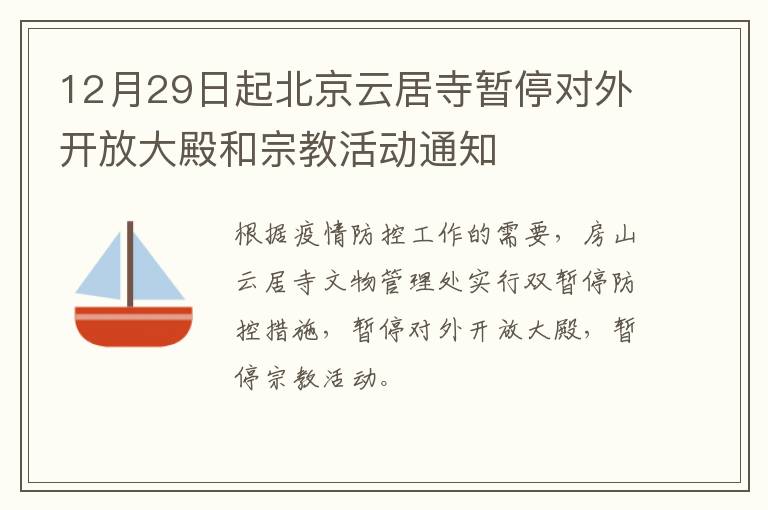 12月29日起北京云居寺暂停对外开放大殿和宗教活动通知

根据疫情防控工作的需要，房山云居寺文物管理处实行双暂停防控措施，暂停对外开放大殿，暂停宗教活动。